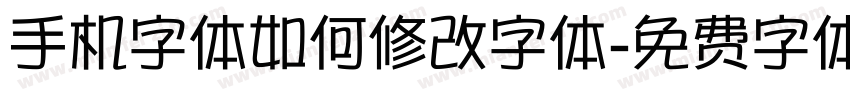 手机字体如何修改字体-免费字体